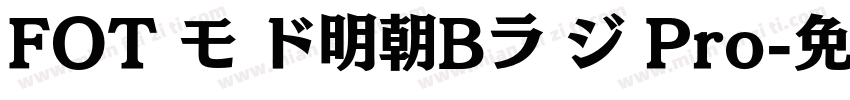 FOT モ ド明朝Bラ ジ Pro-免